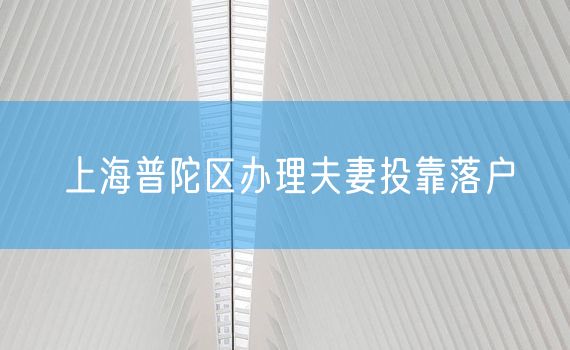 上海普陀区办理夫妻投靠落户